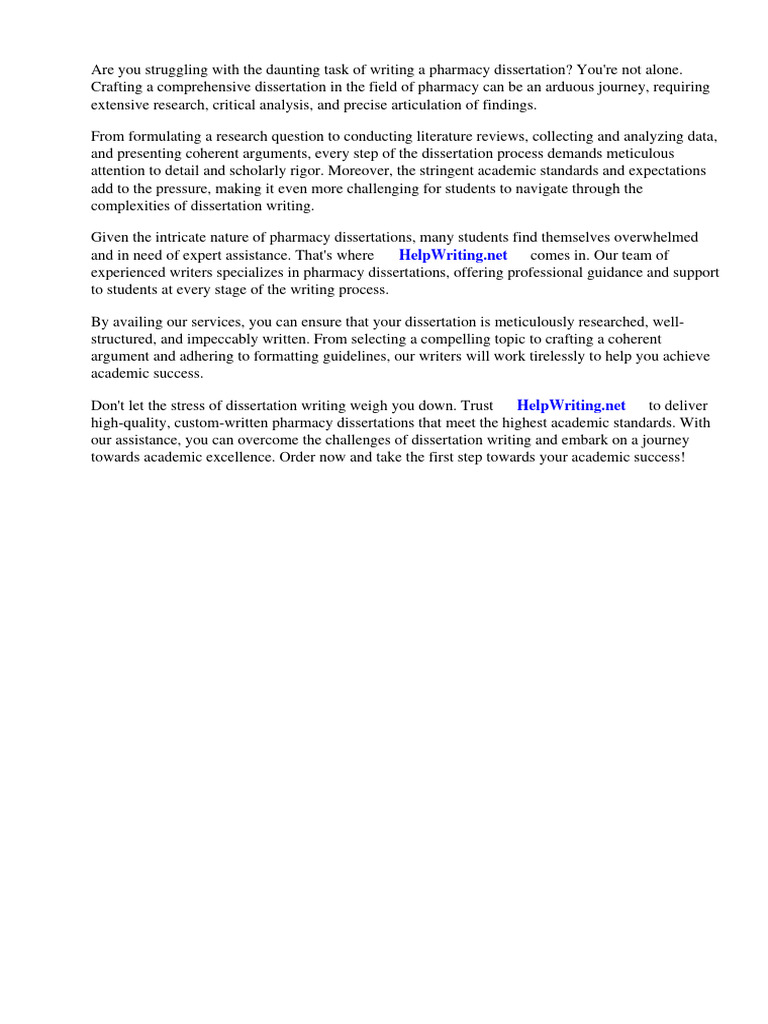 Are you struggling with the daunting task of writing a pharmacy dissertation? You're not alone. Crafting a comprehensive dissertation in the field of pharmacy can be an arduous journey, requiring extensive research, critical analysis, and precise articulation of findings.

From formulating a research question to conducting literature reviews, collecting and analyzing data, and presenting coherent arguments, every step of the dissertation process demands meticulous attention to detail and scholarly rigor. Moreover, the stringent academic standards and expectations add to the pressure, making it even more challenging for students to navigate through the complexities of dissertation writing.

Given the intricate nature of pharmacy dissertations, many students find themselves overwhelmed and in need of expert assistance. That's where HelpWriting.net comes in. Our team of experienced writers specializes in pharmacy dissertations, offering professional guidance and support to students at every stage of the writing process.

By availing our services, you can ensure that your dissertation is meticulously researched, well-structured, and impeccably written. From selecting a compelling topic to crafting a coherent argument and adhering to formatting guidelines, our writers will work tirelessly to help you achieve academic success.

Don't let the stress of dissertation writing weigh you down. Trust HelpWriting.net to deliver high-quality, custom-written pharmacy dissertations that meet the highest academic standards. With our assistance, you can overcome the challenges of dissertation writing and embark on a journey towards academic excellence. Order now and take the first step towards your academic success!